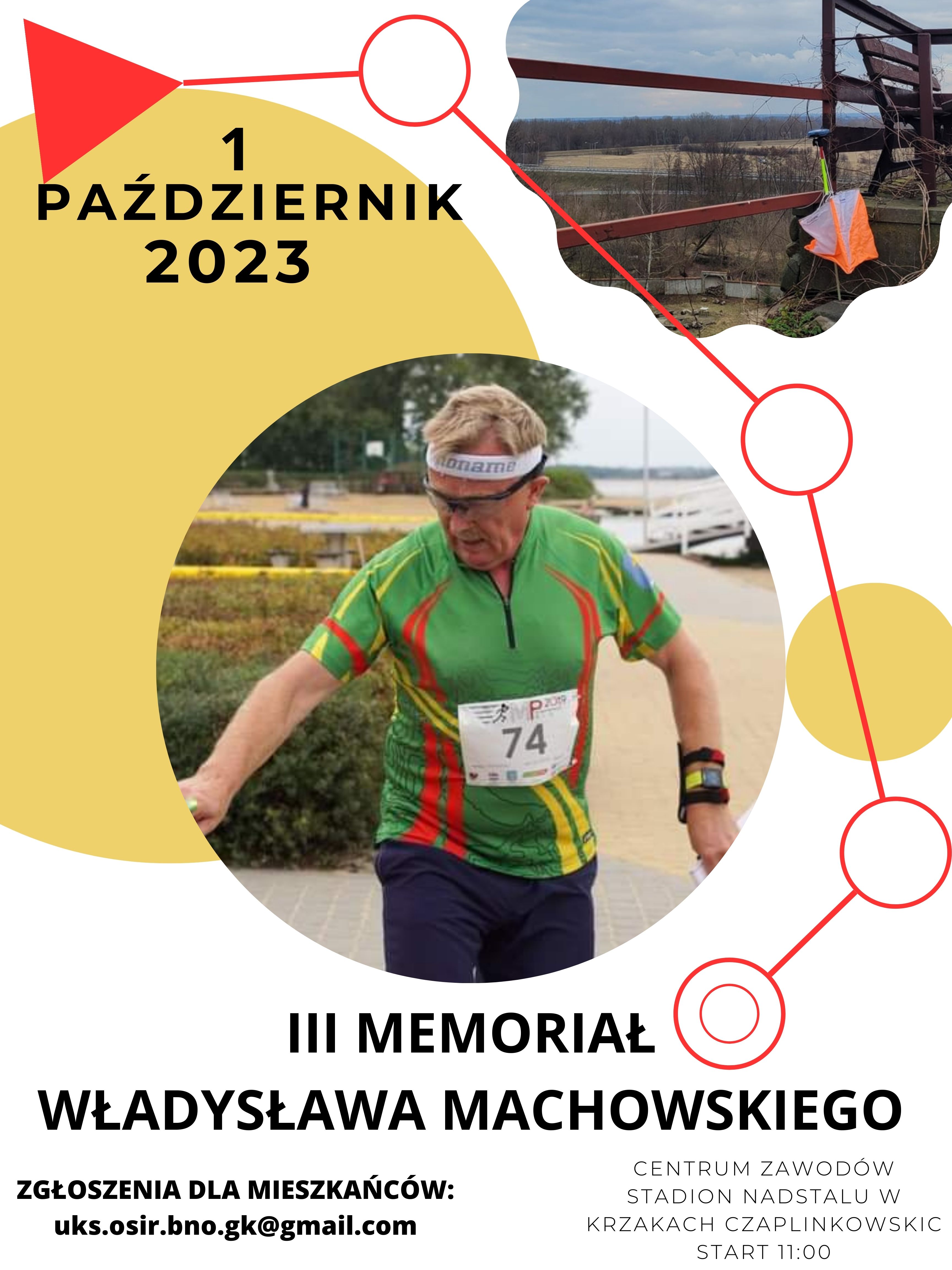 1
PAŹDZIERNIK
2023

noname

MP 2019

74

III MEMORIAŁ
WŁADYSŁAWA MACHOWSKIEGO

ZGŁOSZENIA DLA MIESZKAŃCÓW:
uks.osir.bno.gk@gmail.com

CENTRUM ZAWODÓW
STADION NADSTALU W
KRZAKACH CZAPLINKOWSKIC
START 11:00